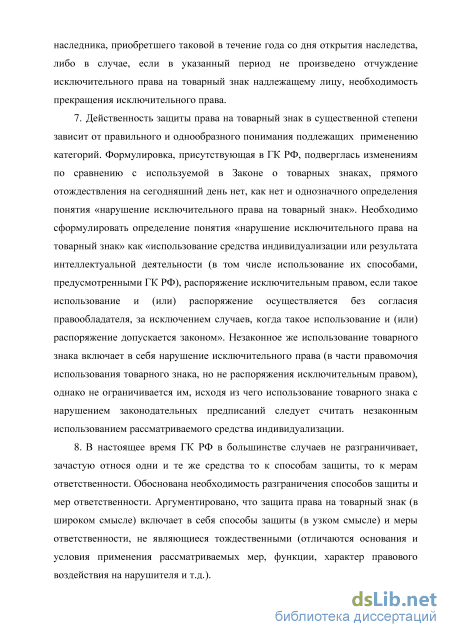 наследника, приобретшего таковой в течение года со дня открытия наследства, либо в случае, если в указанный период не произведено отчуждение исключительного права на товарный знак надлежащему лицу, необходимость прекращения исключительного права.

7. Действенность защиты права на товарный знак в существенной степени зависит от правильного и однообразного понимания подлежащих применению категорий. Формулировка, присутствующая в ГК РФ, подверглась изменениям по сравнению с используемой в Законе о товарных знаках, прямого отождествления на сегодняшний день нет, как нет и однозначного определения понятия «нарушение исключительного права на товарный знак». Необходимо сформулировать определение понятия «нарушение исключительного права на товарный знак» как «использование средства индивидуализации или результата интеллектуальной деятельности (в том числе использование их способами, предусмотренными ГК РФ), распоряжение исключительным правом, если такое использование и (или) распоряжение осуществляется без согласия правообладателя, за исключением случаев, когда такое использование и (или) распоряжение допускается законом». Незаконное же использование товарного знака включает в себя нарушение исключительного права (в части правомочия использования товарного знака, но не распоряжения исключительным правом), однако не ограничивается им, исходя из чего использование товарного знака с нарушением законодательных предписаний следует считать незаконным использованием рассматриваемого средства индивидуализации.

8. В настоящее время ГК РФ в большинстве случаев не разграничивает, зачастую относя одни и те же средства то к способам защиты, то к мерам ответственности. Обоснована необходимость разграничения способов защиты и мер ответственности. Аргументировано, что защита права на товарный знак (в широком смысле) включает в себя способы защиты (в узком смысле) и меры ответственности, не являющиеся тождественными (отличаются основания и условия применения рассматриваемых мер, функции, характер правового воздействия на нарушителя и т.д.).

dsLib.net
библиотека диссертаций